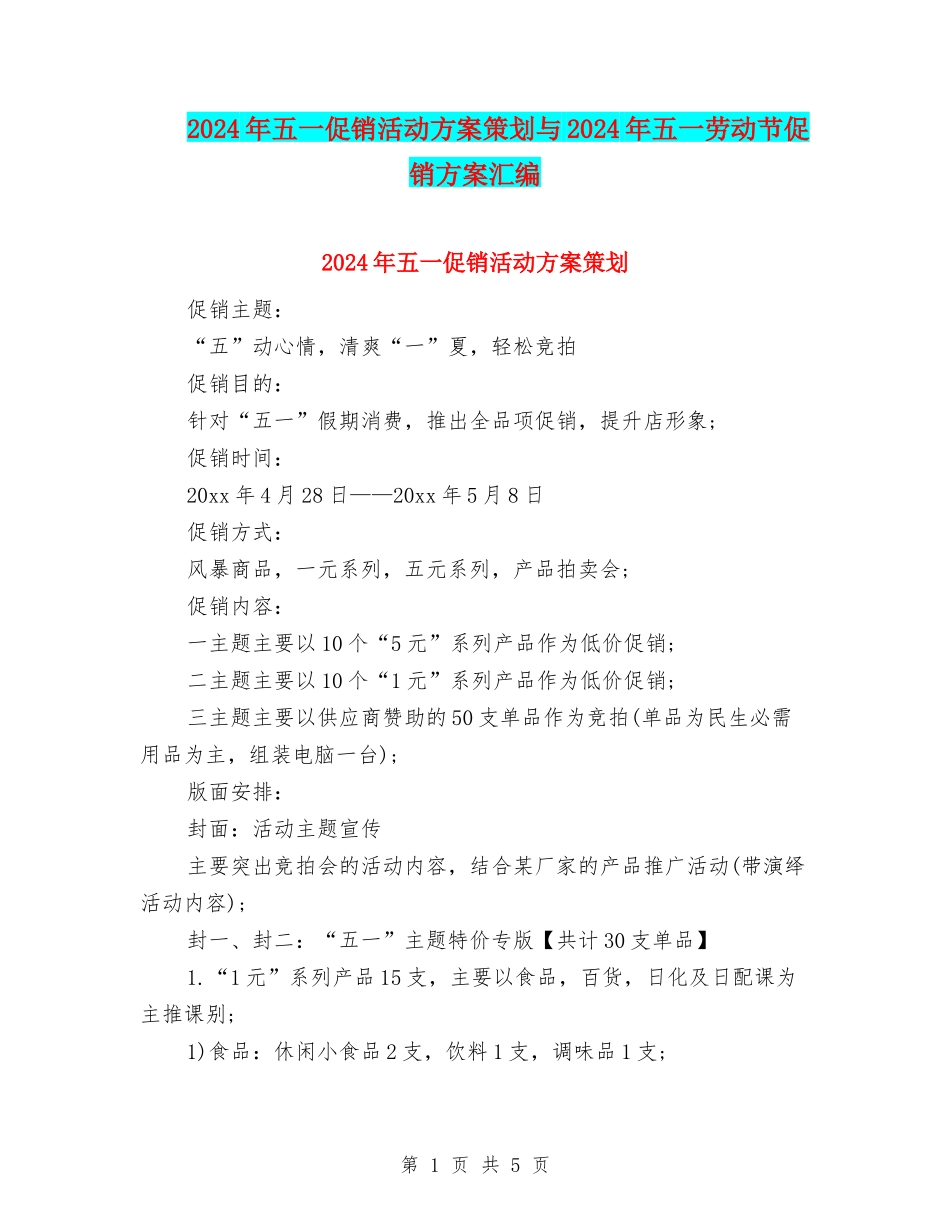 2024年五一促销活动方案策划与2024年五一劳动节促销方案汇编

2024年五一促销活动方案策划

促销主题：

“五”动心情，清爽“一”夏，轻松竞拍

促销目的：

针对“五一”假期消费，推出全品项促销，提升店形象；

促销时间：

20xx年4月28日——20xx年5月8日

促销方式：

风暴商品，一元系列，五元系列，产品拍卖会；

促销内容：

一主题主要以10个“5元”系列产品作为低价促销；

二主题主要以10个“1元”系列产品作为低价促销；

三主题主要以供应商赞助的50支单品作为竞拍(单品为民生必需用品为主，组装电脑一台)；

版面安排：

封面：活动主题宣传

主要突出竞拍会的活动内容，结合某厂家的产品推广活动(带演绎活动内容)；

封一、封二：“五一”主题特价专版【共计30支单品】

1.“1元”系列产品15支，主要以食品，百货，日化及日配课为主推课别；

1)食品：休闲小食品2支，饮料1支，调味品1支；

第 1 页 共 5 页